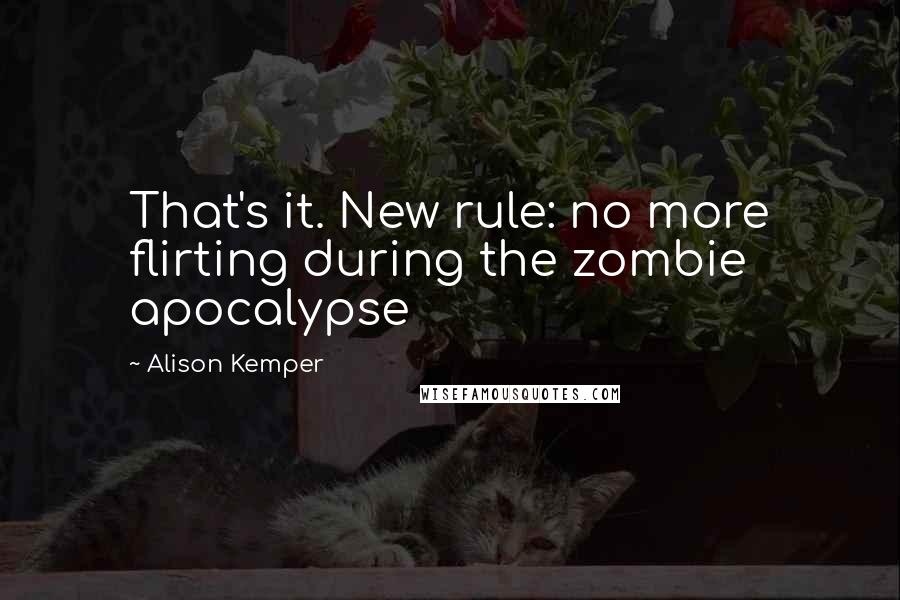 That's it. New rule: no more flirting during the zombie apocalypse

~ Alison Kemper

WISEFAMOUSQUOTES.COM